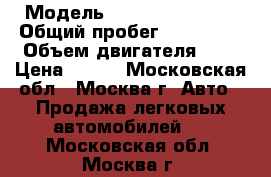 Модель
Общий пробег
Объем двигателя
Цена Московская обл Москва г Авто Продажа легковых автомобилей Московская обл Москва г